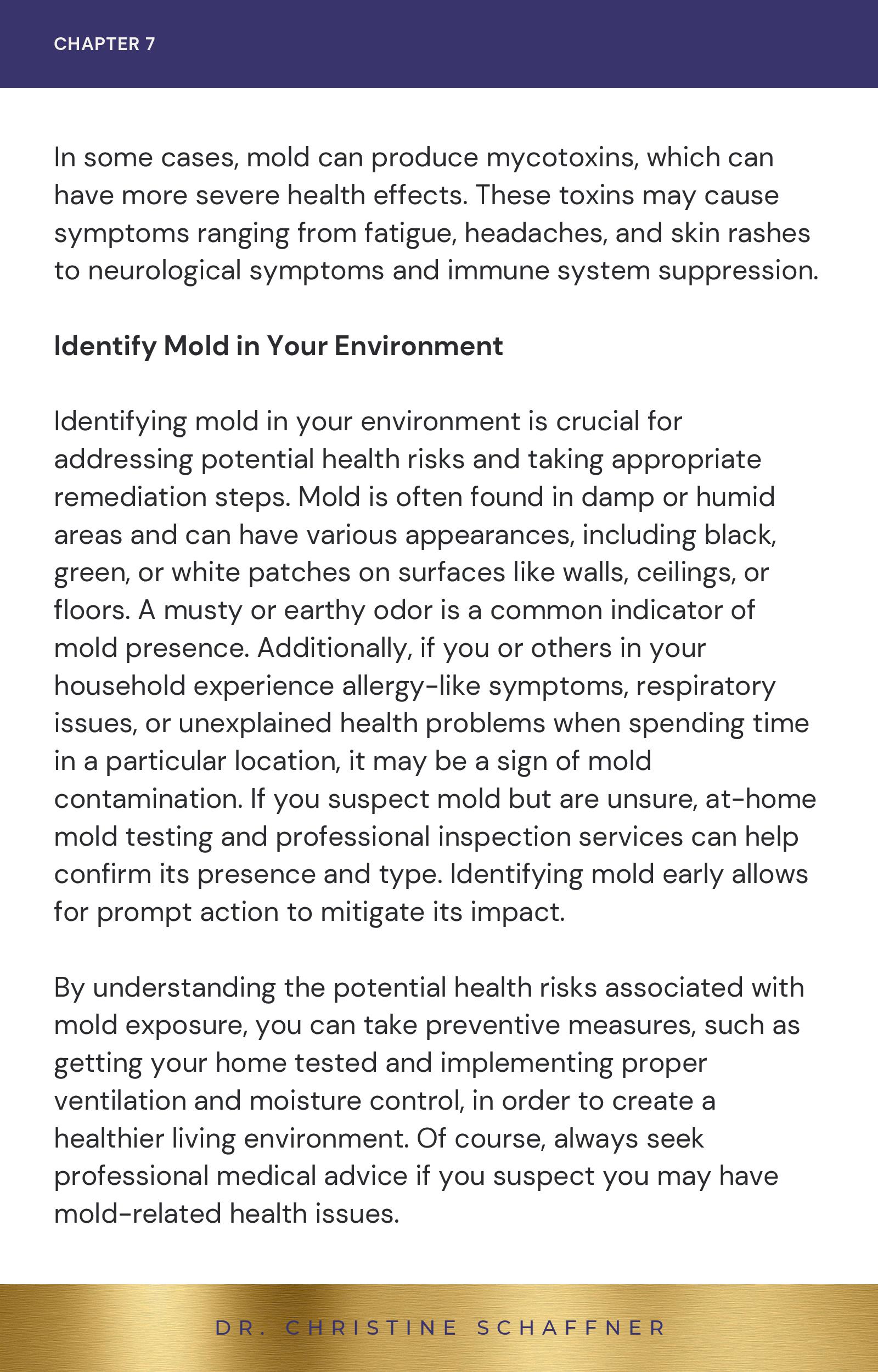 CHAPTER 7

In some cases, mold can produce mycotoxins, which can have more severe health effects. These toxins may cause symptoms ranging from fatigue, headaches, and skin rashes to neurological symptoms and immune system suppression.

Identify Mold in Your Environment

Identifying mold in your environment is crucial for addressing potential health risks and taking appropriate remediation steps. Mold is often found in damp or humid areas and can have various appearances, including black, green, or white patches on surfaces like walls, ceilings, or floors. A musty or earthy odor is a common indicator of mold presence. Additionally, if you or others in your household experience allergy-like symptoms, respiratory issues, or unexplained health problems when spending time in a particular location, it may be a sign of mold contamination. If you suspect mold but are unsure, at-home mold testing and professional inspection services can help confirm its presence and type. Identifying mold early allows for prompt action to mitigate its impact.

By understanding the potential health risks associated with mold exposure, you can take preventive measures, such as getting your home tested and implementing proper ventilation and moisture control, in order to create a healthier living environment. Of course, always seek professional medical advice if you suspect you may have mold-related health issues.

DR. CHRISTINE SCHAFFNER